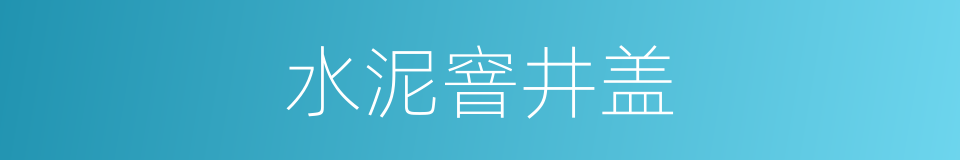 水泥窨井盖